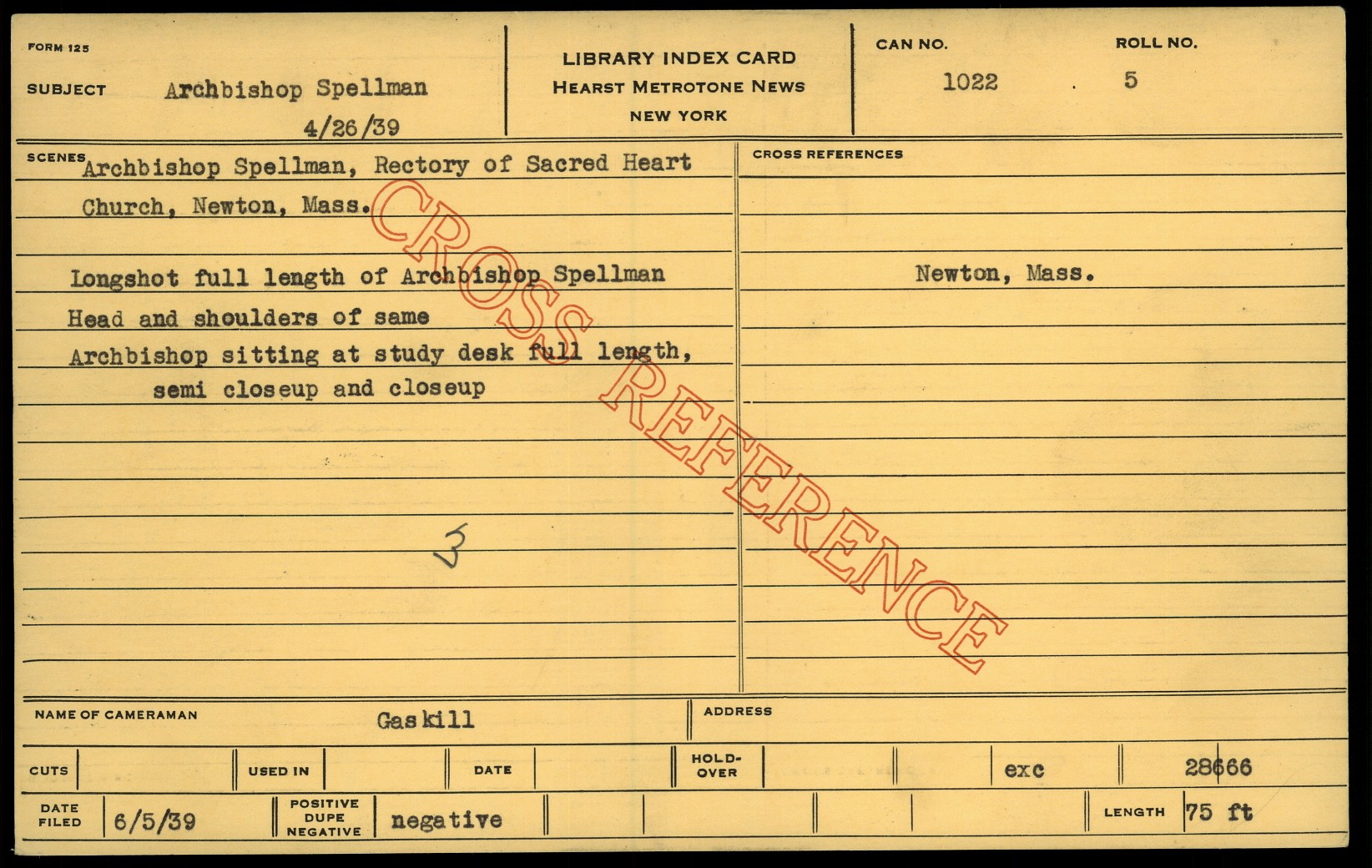 FORM 125

SUBJECT Archbishop Spellman

4/26/39

LIBRARY INDEX CARD
HEARST METROTONE NEWS
NEW YORK

CAN NO.
1022

ROLL NO.
5

SCENES Archbishop Spellman, Rectory of Sacred Heart Church, Newton, Mass.

Longshot full length of Archbishop Spellman

Head and shoulders of same

Archbishop sitting at study desk full length, semi closeup and closeup

3

CROSS REFERENCES

Newton, Mass.

NAME OF CAMERAMAN Gaskill

ADDRESS

CUTS

USED IN

DATE

HOLD-OVER

exc

28666

DATE FILED 6/5/39

POSITIVE DUPE NEGATIVE negative

LENGTH 75 ft

CROSS REFERENCE